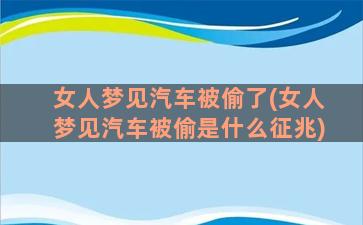 女人梦见汽车被偷了(女人梦见汽车被偷是什么征兆)